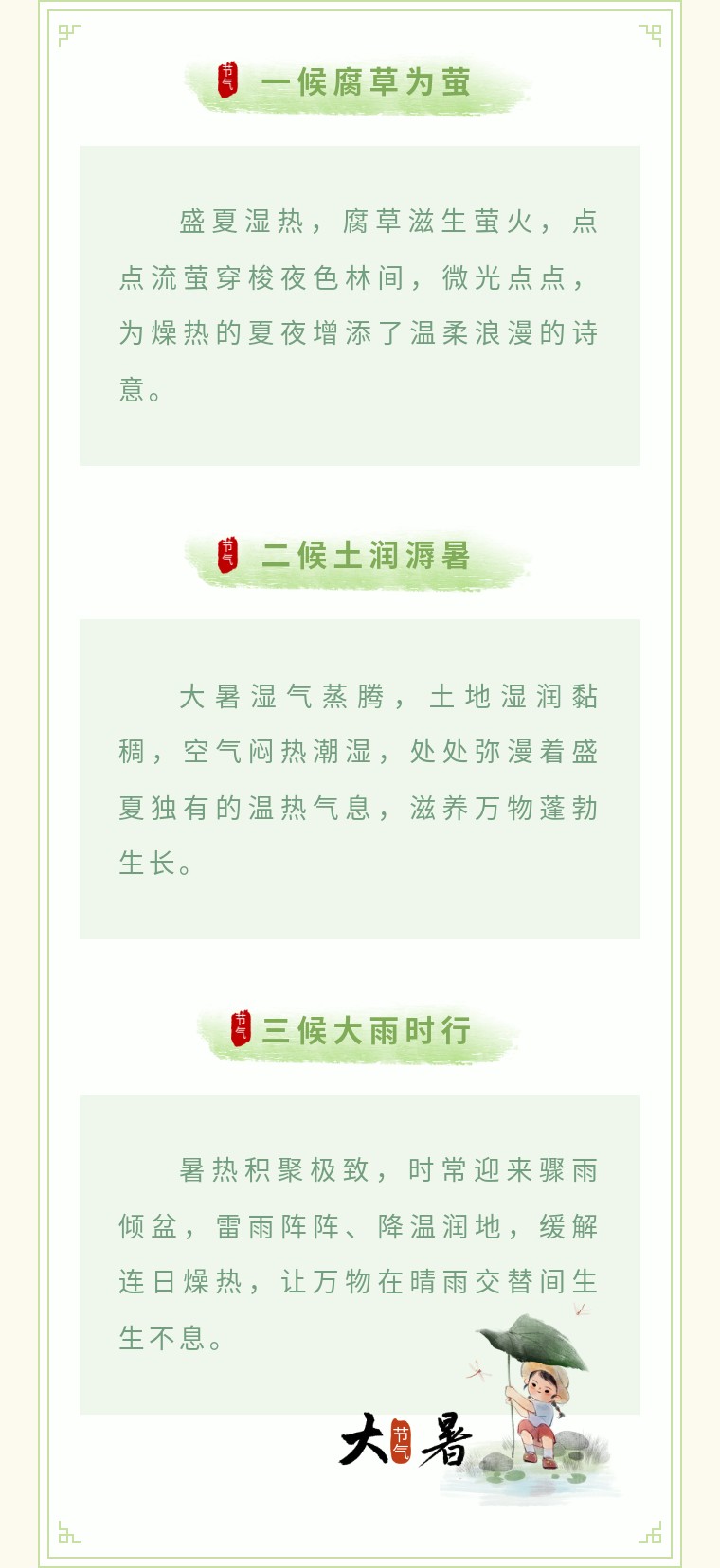 节气 一候腐草为萤

盛夏湿热，腐草滋生萤火，点点流萤穿梭夜色林间，微光点点，为燥热的夏夜增添了温柔浪漫的诗意。

节气 二候土润溽暑

大暑湿气蒸腾，土地湿润黏稠，空气闷热潮湿，处处弥漫着盛夏独有的温热气息，滋养万物蓬勃生长。

节气 三候大雨时行

暑热积聚极致，时常迎来骤雨倾盆，雷雨阵阵、降温润地，缓解连日燥热，让万物在晴雨交替间生生不息。

大 节气 暑